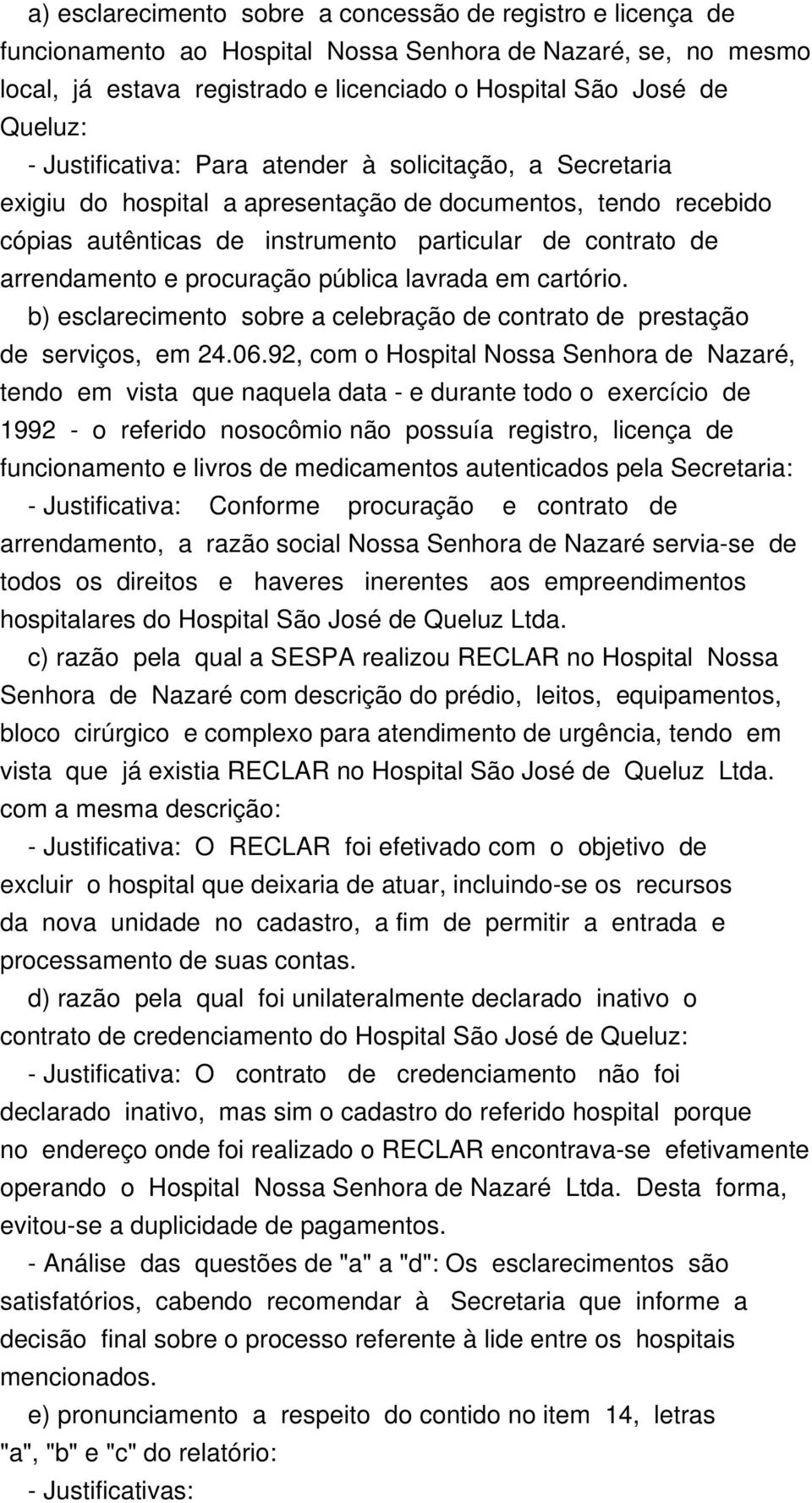 a) esclarecimento sobre a concessão de registro e licença de funcionamento ao Hospital Nossa Senhora de Nazaré, se, no mesmo local, já estava registrado e licenciado o Hospital São José de Queluz:

- Justificativa: Para atender à solicitação, a Secretaria exigiu do hospital a apresentação de documentos, tendo recebido cópias autênticas de instrumento particular de contrato de arrendamento e procuração pública lavrada em cartório.

b) esclarecimento sobre a celebração de contrato de prestação de serviços, em 24.06.92, com o Hospital Nossa Senhora de Nazaré, tendo em vista que naquela data - e durante todo o exercício de 1992 - o referido nosocômio não possuía registro, licença de funcionamento e livros de medicamentos autenticados pela Secretaria:

- Justificativa: Conforme procuração e contrato de arrendamento, a razão social Nossa Senhora de Nazaré servia-se de todos os direitos e haveres inerentes aos empreendimentos hospitalares do Hospital São José de Queluz Ltda.

c) razão pela qual a SESPA realizou RECLAR no Hospital Nossa Senhora de Nazaré com descrição do prédio, leitos, equipamentos, bloco cirúrgico e complexo para atendimento de urgência, tendo em vista que já existia RECLAR no Hospital São José de Queluz Ltda. com a mesma descrição:

- Justificativa: O RECLAR foi efetivado com o objetivo de excluir o hospital que deixaria de atuar, incluindo-se os recursos da nova unidade no cadastro, a fim de permitir a entrada e processamento de suas contas.

d) razão pela qual foi unilateralmente declarado inativo o contrato de credenciamento do Hospital São José de Queluz:

- Justificativa: O contrato de credenciamento não foi declarado inativo, mas sim o cadastro do referido hospital porque no endereço onde foi realizado o RECLAR encontrava-se efetivamente operando o Hospital Nossa Senhora de Nazaré Ltda. Desta forma, evitou-se a duplicidade de pagamentos.

- Análise das questões de "a" a "d": Os esclarecimentos são satisfatórios, cabendo recomendar à Secretaria que informe a decisão final sobre o processo referente à lide entre os hospitais mencionados.

e) pronunciamento a respeito do contido no item 14, letras "a", "b" e "c" do relatório:

- Justificativas: